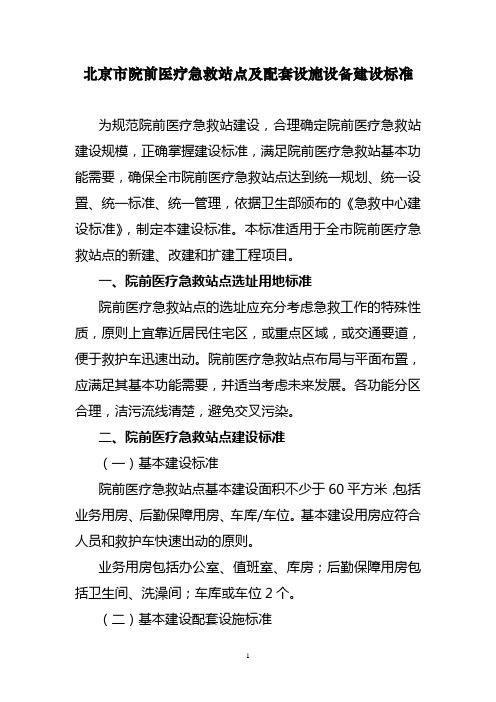 北京市院前医疗急救站点及配套设施设备建设标准

为规范院前医疗急救站建设，合理确定院前医疗急救站建设规模，正确掌握建设标准，满足院前医疗急救站基本功能需要，确保全市院前医疗急救站点达到统一规划、统一设置、统一标准、统一管理，依据卫生部颁布的《急救中心建设标准》，制定本建设标准。本标准适用于全市院前医疗急救站点的新建、改建和扩建工程项目。

一、院前医疗急救站点选址用地标准

院前医疗急救站点的选址应充分考虑急救工作的特殊性质，原则上宜靠近居民住宅区，或重点区域，或交通要道，便于救护车迅速出动。院前医疗急救站点布局与平面布置，应满足其基本功能需要，并适当考虑未来发展。各功能分区合理，洁污流线清楚，避免交叉污染。

二、院前医疗急救站点建设标准

（一）基本建设标准

院前医疗急救站点基本建设面积不少于 60 平方米，包括业务用房、后勤保障用房、车库/车位。基本建设用房应符合人员和救护车快速出动的原则。

业务用房包括办公室、值班室、库房；后勤保障用房包括卫生间、洗澡间；车库或车位 2 个。

（二）基本建设配套设施标准

1